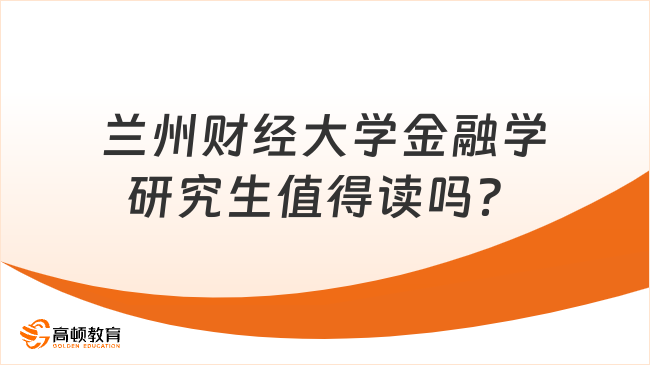 兰州财经大学金融学研究生值得读吗？

高顿教育
GOLDEN EDUCATION